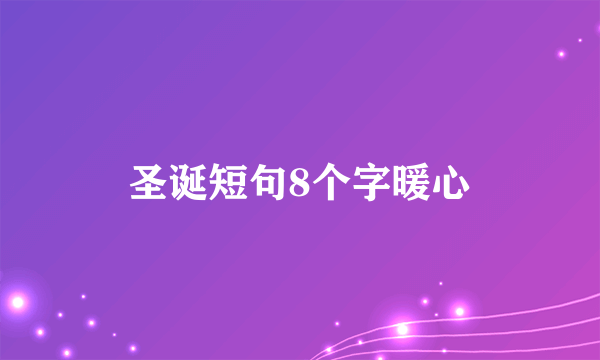 圣诞短句8个字暖心